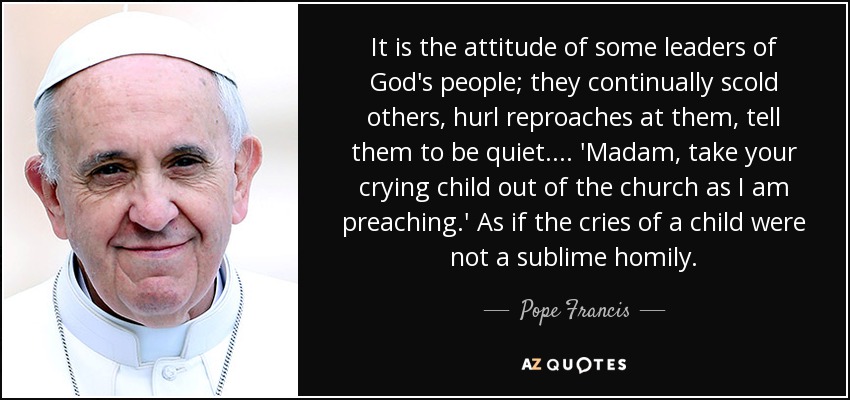 It is the attitude of some leaders of God's people; they continually scold others, hurl reproaches at them, tell them to be quiet.... 'Madam, take your crying child out of the church as I am preaching.' As if the cries of a child were not a sublime homily.

— Pope Francis —

AZ QUOTES